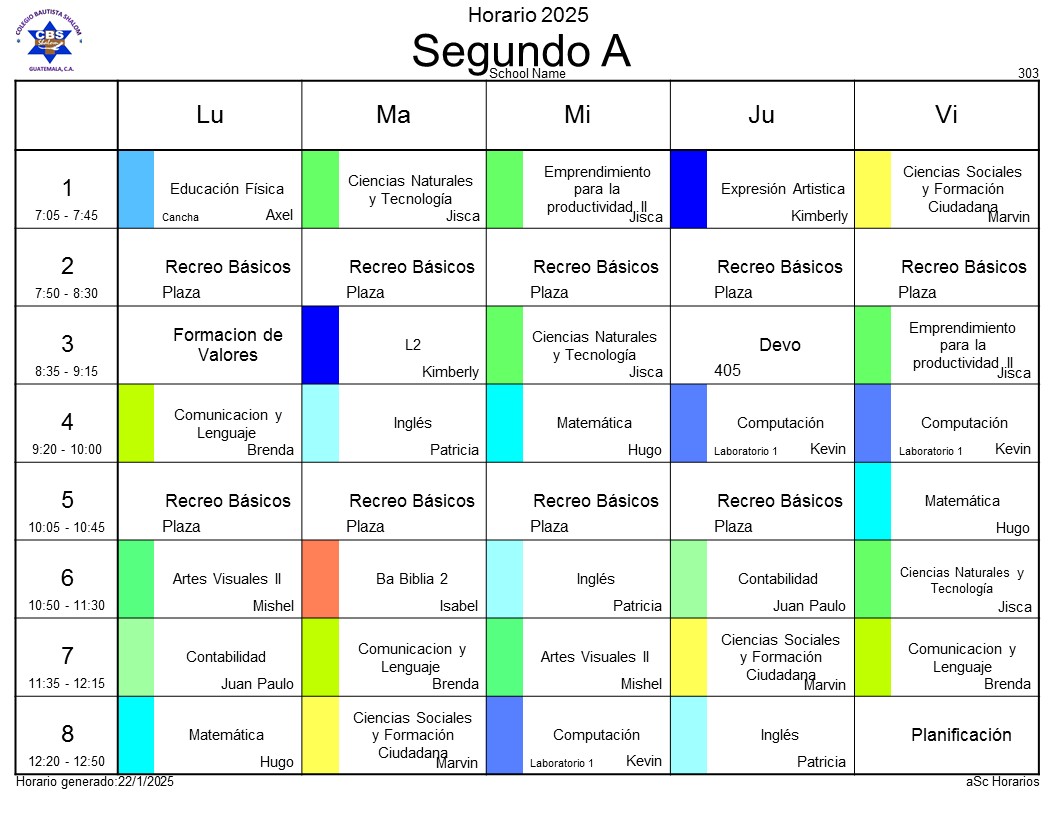 COLEGIO BAUTISTA SHALOM
CBS
GUATEMALA, C.A.

Horario 2025
Segundo A
School Name
303

| | Lu | Ma | Mi | Ju | Vi |
|---|---|---|---|---|---|
| 1 7:05 - 7:45 | Educación Física Cancha Axel | Ciencias Naturales y Tecnología Jisca | Emprendimiento para la productividad II Jisca | Expresión Artistica Kimberly | Ciencias Sociales y Formación Ciudadana Marvin |
| 2 7:50 - 8:30 | Recreo Básicos Plaza | Recreo Básicos Plaza | Recreo Básicos Plaza | Recreo Básicos Plaza | Recreo Básicos Plaza |
| 3 8:35 - 9:15 | Formacion de Valores | L2 Kimberly | Ciencias Naturales y Tecnología Jisca | Devo 405 | Emprendimiento para la productividad II Jisca |
| 4 9:20 - 10:00 | Comunicacion y Lenguaje Brenda | Inglés Patricia | Matemática Hugo | Computación Laboratorio 1 Kevin | Computación Laboratorio 1 Kevin |
| 5 10:05 - 10:45 | Recreo Básicos Plaza | Recreo Básicos Plaza | Recreo Básicos Plaza | Recreo Básicos Plaza | Matemática Hugo |
| 6 10:50 - 11:30 | Artes Visuales II Mishel | Ba Biblia 2 Isabel | Inglés Patricia | Contabilidad Juan Paulo | Ciencias Naturales y Tecnología Jisca |
| 7 11:35 - 12:15 | Contabilidad Juan Paulo | Comunicacion y Lenguaje Brenda | Artes Visuales II Mishel | Ciencias Sociales y Formación Ciudadana Marvin | Comunicacion y Lenguaje Brenda |
| 8 12:20 - 12:50 | Matemática Hugo | Ciencias Sociales y Formación Ciudadana Marvin | Computación Laboratorio 1 Kevin | Inglés Patricia | Planificación |

Horario generado:22/1/2025
aSc Horarios